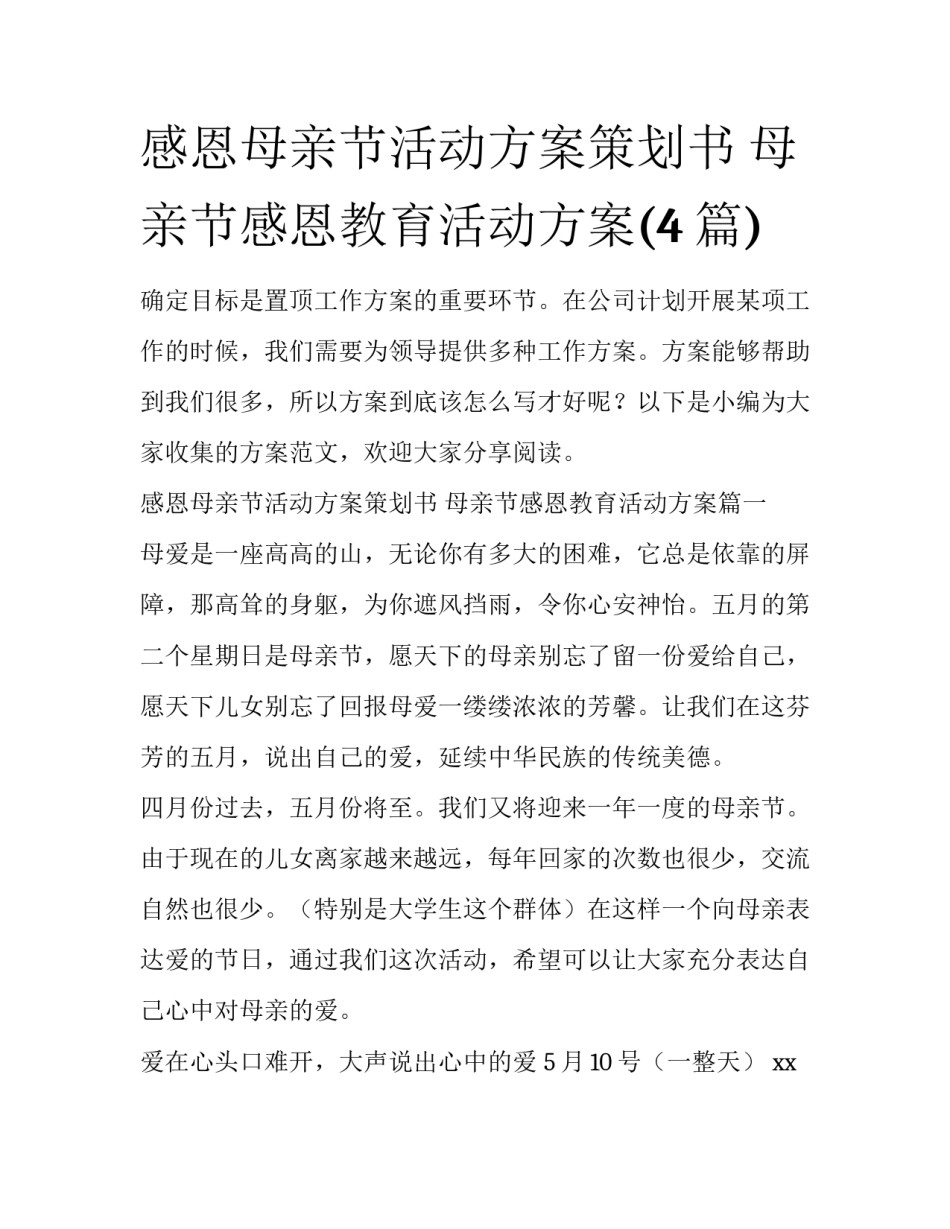 感恩母亲节活动方案策划书 母亲节感恩教育活动方案(4 篇)

确定目标是置顶工作方案的重要环节。在公司计划开展某项工作的时候，我们需要为领导提供多种工作方案。方案能够帮助到我们很多，所以方案到底该怎么写才好呢？以下是小编为大家收集的方案范文，欢迎大家分享阅读。

感恩母亲节活动方案策划书 母亲节感恩教育活动方案篇一

母爱是一座高高的山，无论你有多大的困难，它总是依靠的屏障，那高耸的身躯，为你遮风挡雨，令你心安神怡。五月的第二个星期日是母亲节，愿天下的母亲别忘了留一份爱给自己，愿天下儿女别忘了回报母爱一缕缕浓浓的芳馨。让我们在这芬芳的五月，说出自己的爱，延续中华民族的传统美德。

四月份过去，五月份将至。我们又将迎来一年一度的母亲节。由于现在的儿女离家越来越远，每年回家的次数也很少，交流自然也很少。（特别是大学生这个群体）在这样一个向母亲表达爱的节日，通过我们这次活动，希望可以让大家充分表达自己心中对母亲的爱。

爱在心头口难开，大声说出心中的爱 5 月 10 号（一整天） xx